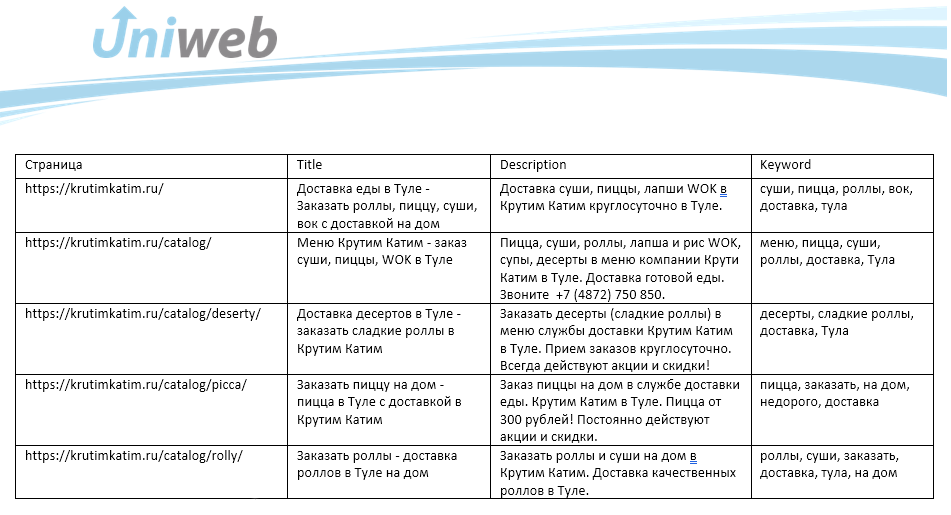 Uniweb

| Страница | Title | Description | Keyword |
|---|---|---|---|
| https://krutimkatim.ru/ | Доставка еды в Туле - Заказать роллы, пиццу, суши, вок с доставкой на дом | Доставка суши, пиццы, лапши WOK в Крутим Катим круглосуточно в Туле. | суши, пицца, роллы, вок, доставка, тула |
| https://krutimkatim.ru/catalog/ | Меню Крутим Катим - заказ суши, пиццы, WOK в Туле | Пицца, суши, роллы, лапша и рис WOK, супы, десерты в меню компании Крути Катим в Туле. Доставка готовой еды. Звоните +7 (4872) 750 850. | меню, пицца, суши, роллы, доставка, Тула |
| https://krutimkatim.ru/catalog/deserty/ | Доставка десертов в Туле - заказать сладкие роллы в Крутим Катим | Заказать десерты (сладкие роллы) в меню службы доставки Крутим Катим в Туле. Прием заказов круглосуточно. Всегда действуют акции и скидки! | десерты, сладкие роллы, доставка, Тула |
| https://krutimkatim.ru/catalog/picca/ | Заказать пиццу на дом - пицца в Туле с доставкой в Крутим Катим | Заказ пиццы на дом в службе доставки еды. Крутим Катим в Туле. Пицца от 300 рублей! Постоянно действуют акции и скидки. | пицца, заказать, на дом, недорого, доставка |
| https://krutimkatim.ru/catalog/rolly/ | Заказать роллы - доставка роллов в Туле на дом | Заказать роллы и суши на дом в Крутим Катим. Доставка качественных роллов в Туле. | роллы, суши, заказать, доставка, тула, на дом |